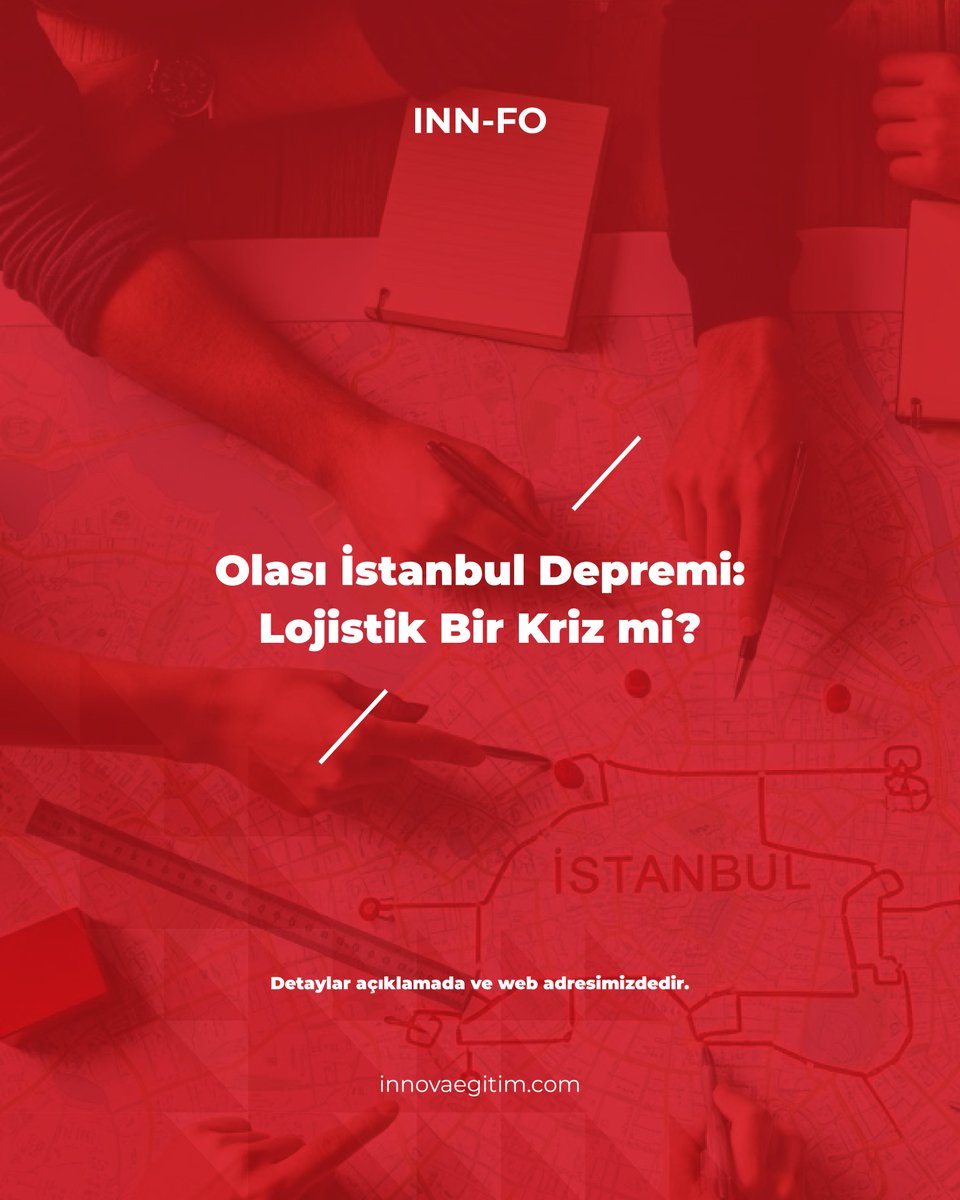 INN-FO

Olası İstanbul Depremi: Lojistik Bir Kriz mi?

İSTANBUL

Detaylar açıklamada ve web adresimizdedir.

innovaegitim.com